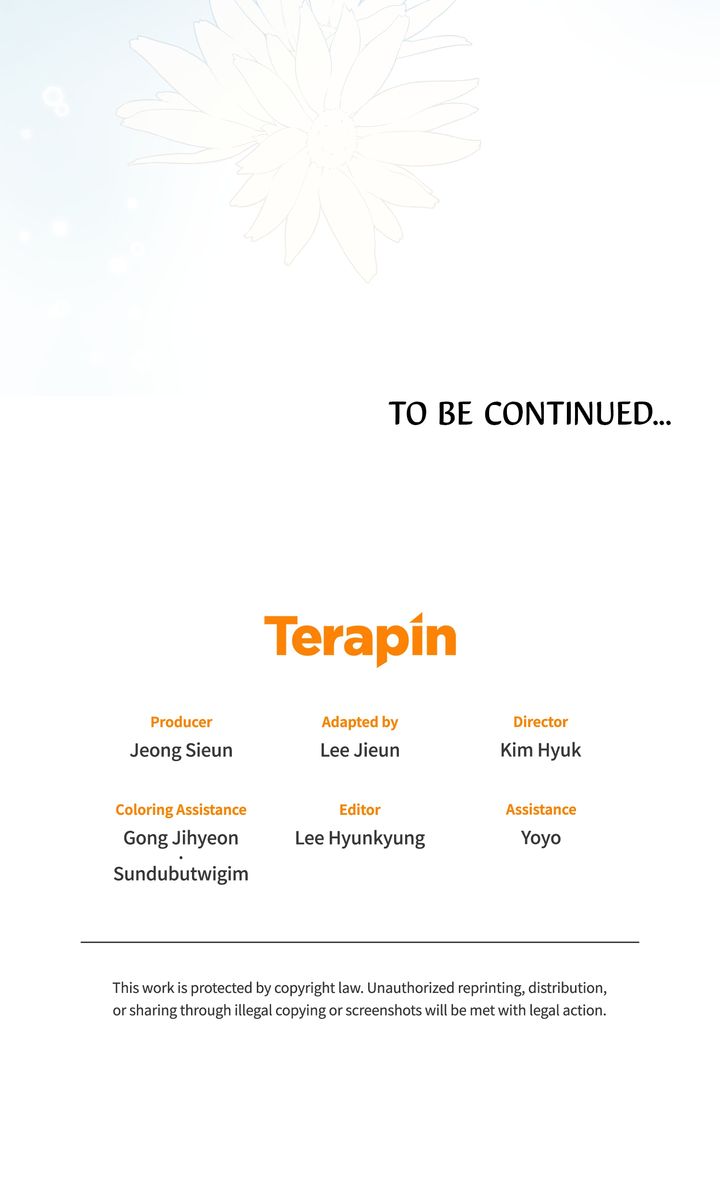 TO BE CONTINUED...

Terapin

Producer
Jeong Sieun

Adapted by
Lee Jieun

Director
Kim Hyuk

Coloring Assistance
Gong Jihyeon
·
Sundubutwigim

Editor
Lee Hyunkyung

Assistance
Yoyo

This work is protected by copyright law. Unauthorized reprinting, distribution, or sharing through illegal copying or screenshots will be met with legal action.